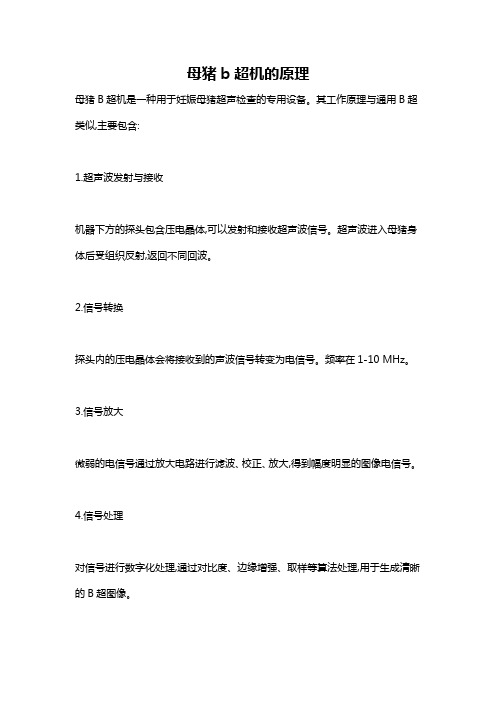 母猪 b 超机的原理

母猪 B 超机是一种用于妊娠母猪超声检查的专用设备。其工作原理与通用 B 超类似,主要包含:

1.超声波发射与接收

机器下方的探头包含压电晶体,可以发射和接收超声波信号。超声波进入母猪身体后受组织反射,返回不同回波。

2.信号转换

探头内的压电晶体会将接收到的声波信号转变为电信号。频率在 1-10 MHz。

3.信号放大

微弱的电信号通过放大电路进行滤波、校正、放大,得到幅度明显的图像电信号。

4.信号处理

对信号进行数字化处理,通过对比度、边缘增强、取样等算法处理,用于生成清晰的 B 超图像。